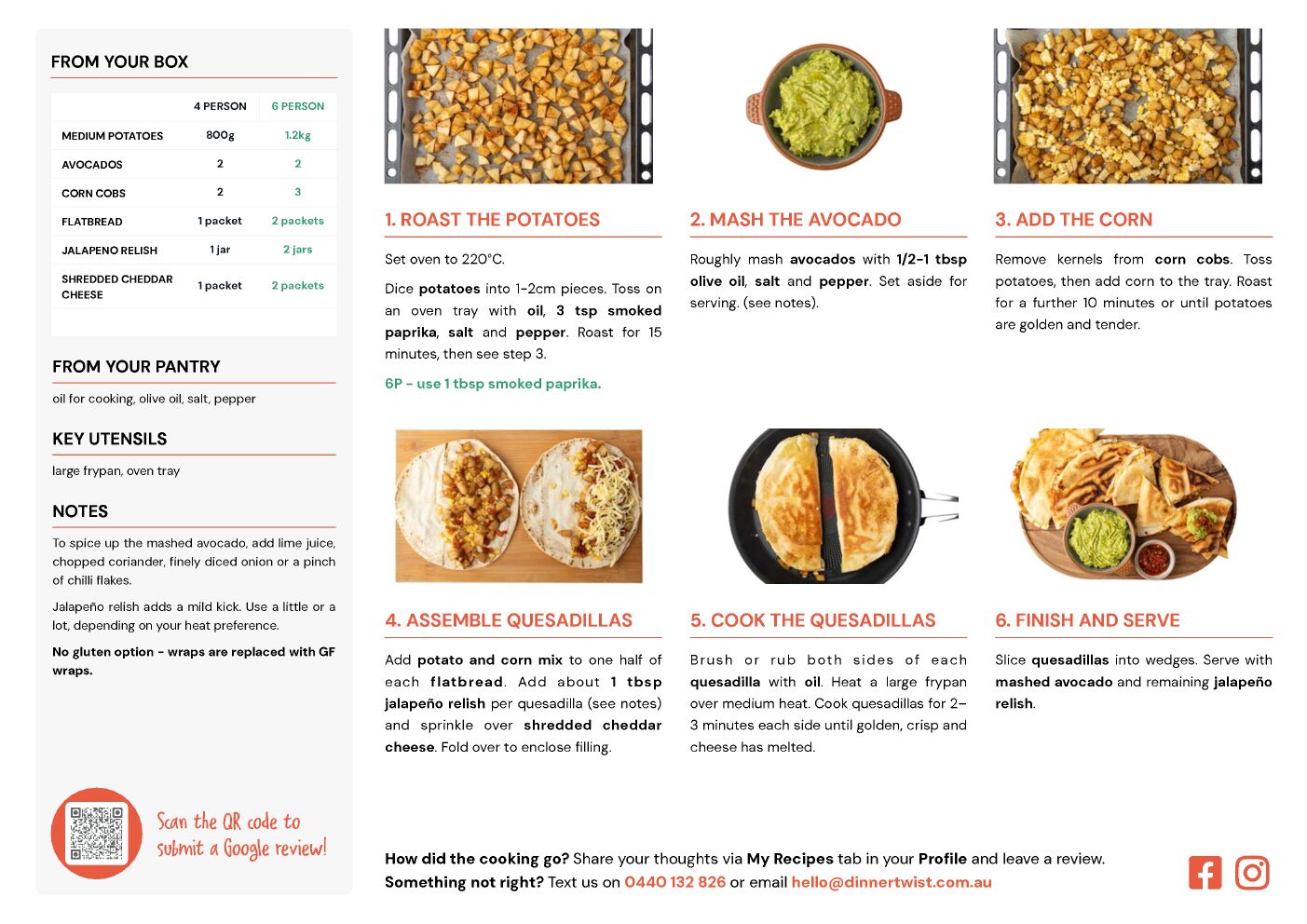 FROM YOUR BOX

|  | 4 PERSON | 6 PERSON |
|---|---|---|
| MEDIUM POTATOES | 800g | 1.2kg |
| AVOCADOS | 2 | 2 |
| CORN COBS | 2 | 3 |
| FLATBREAD | 1 packet | 2 packets |
| JALAPENO RELISH | 1 jar | 2 jars |
| SHREDDED CHEDDAR CHEESE | 1 packet | 2 packets |

FROM YOUR PANTRY

oil for cooking, olive oil, salt, pepper

KEY UTENSILS

large frypan, oven tray

NOTES

To spice up the mashed avocado, add lime juice, chopped coriander, finely diced onion or a pinch of chilli flakes.

Jalapeño relish adds a mild kick. Use a little or a lot, depending on your heat preference.

No gluten option - wraps are replaced with GF wraps.

Scan the QR code to submit a Google review!

1. ROAST THE POTATOES

Set oven to 220°C.

Dice potatoes into 1-2cm pieces. Toss on an oven tray with oil, 3 tsp smoked paprika, salt and pepper. Roast for 15 minutes, then see step 3.

6P - use 1 tbsp smoked paprika.

2. MASH THE AVOCADO

Roughly mash avocados with 1/2-1 tbsp olive oil, salt and pepper. Set aside for serving. (see notes).

3. ADD THE CORN

Remove kernels from corn cobs. Toss potatoes, then add corn to the tray. Roast for a further 10 minutes or until potatoes are golden and tender.

4. ASSEMBLE QUESADILLAS

Add potato and corn mix to one half of each flatbread. Add about 1 tbsp jalapeño relish per quesadilla (see notes) and sprinkle over shredded cheddar cheese. Fold over to enclose filling.

5. COOK THE QUESADILLAS

Brush or rub both sides of each quesadilla with oil. Heat a large frypan over medium heat. Cook quesadillas for 2–3 minutes each side until golden, crisp and cheese has melted.

6. FINISH AND SERVE

Slice quesadillas into wedges. Serve with mashed avocado and remaining jalapeño relish.

How did the cooking go? Share your thoughts via My Recipes tab in your Profile and leave a review.
Something not right? Text us on 0440 132 826 or email hello@dinnertwist.com.au